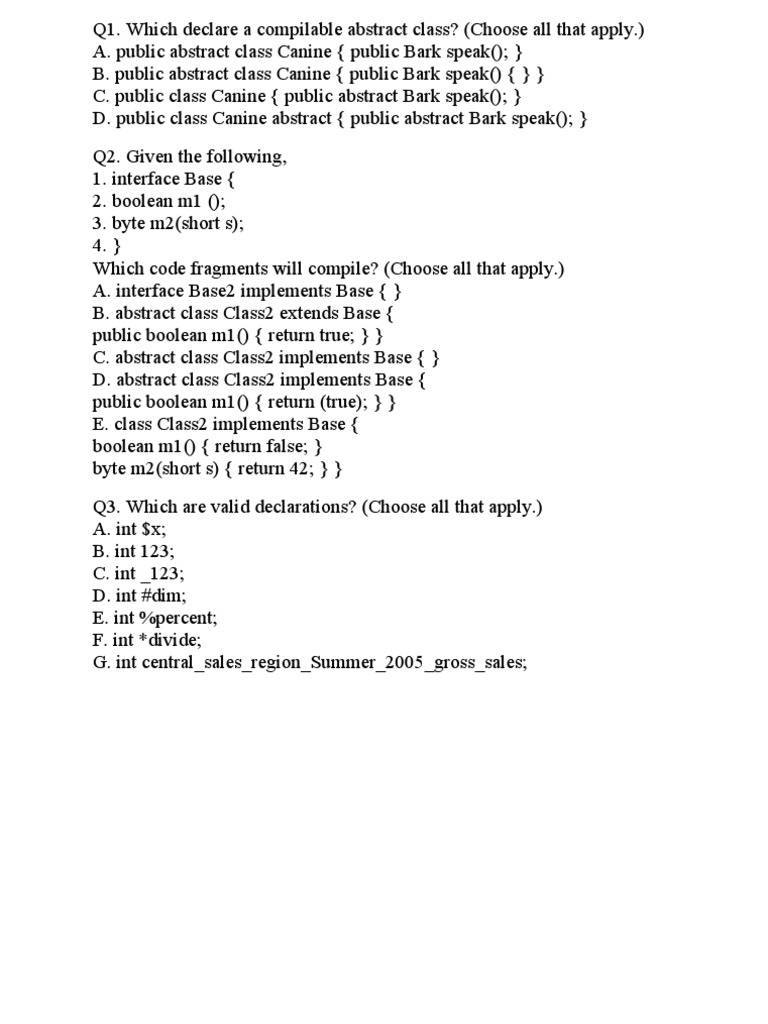 Q1. Which declare a compilable abstract class? (Choose all that apply.)
A. public abstract class Canine { public Bark speak(); }
B. public abstract class Canine { public Bark speak() { } }
C. public class Canine { public abstract Bark speak(); }
D. public class Canine abstract { public abstract Bark speak(); }

Q2. Given the following,
1. interface Base {
2. boolean m1 ();
3. byte m2(short s);
4. }
Which code fragments will compile? (Choose all that apply.)
A. interface Base2 implements Base { }
B. abstract class Class2 extends Base {
public boolean m1() { return true; } }
C. abstract class Class2 implements Base { }
D. abstract class Class2 implements Base {
public boolean m1() { return (true); } }
E. class Class2 implements Base {
boolean m1() { return false; }
byte m2(short s) { return 42; } }

Q3. Which are valid declarations? (Choose all that apply.)
A. int $x;
B. int 123;
C. int _123;
D. int #dim;
E. int %percent;
F. int *divide;
G. int central_sales_region_Summer_2005_gross_sales;